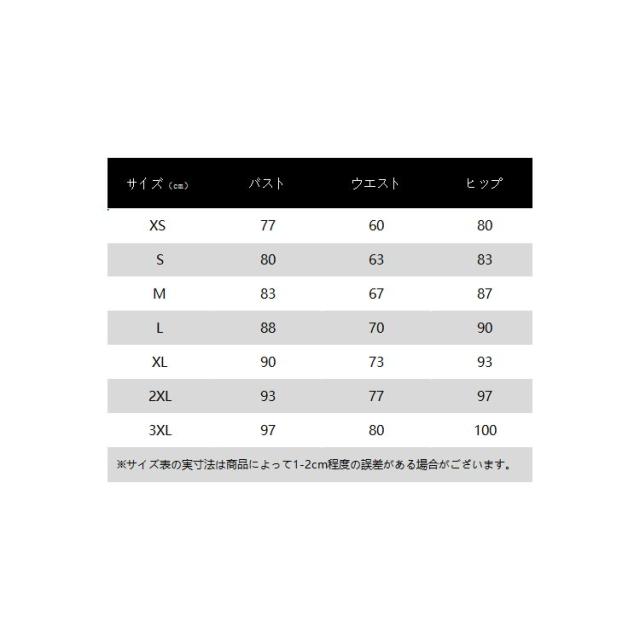 | サイズ（cm） | バスト | ウエスト | ヒップ |
|---|---|---|---|
| XS | 77 | 60 | 80 |
| S | 80 | 63 | 83 |
| M | 83 | 67 | 87 |
| L | 88 | 70 | 90 |
| XL | 90 | 73 | 93 |
| 2XL | 93 | 77 | 97 |
| 3XL | 97 | 80 | 100 |

※サイズ表の実寸法は商品によって1-2cm程度の誤差がある場合がございます。